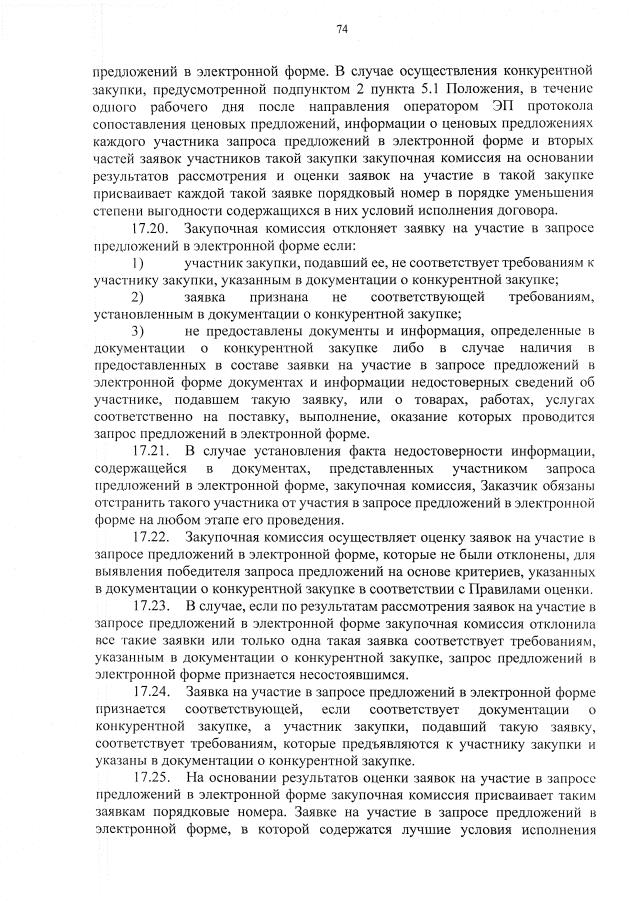 74

предложений в электронной форме. В случае осуществления конкурентной закупки, предусмотренной подпунктом 2 пункта 5.1 Положения, в течение одного рабочего дня после направления оператором ЭП протокола сопоставления ценовых предложений, информации о ценовых предложениях каждого участника запроса предложений в электронной форме и вторых частей заявок участников такой закупки закупочная комиссия на основании результатов рассмотрения и оценки заявок на участие в такой закупке присваивает каждой такой заявке порядковый номер в порядке уменьшения степени выгодности содержащихся в них условий исполнения договора.

17.20. Закупочная комиссия отклоняет заявку на участие в запросе предложений в электронной форме если:

1) участник закупки, подавший ее, не соответствует требованиям к участнику закупки, указанным в документации о конкурентной закупке;

2) заявка признана не соответствующей требованиям, установленным в документации о конкурентной закупке;

3) не предоставлены документы и информация, определенные в документации о конкурентной закупке либо в случае наличия в предоставленных в составе заявки на участие в запросе предложений в электронной форме документах и информации недостоверных сведений об участнике, подавшем такую заявку, или о товарах, работах, услугах соответственно на поставку, выполнение, оказание которых проводится запрос предложений в электронной форме.

17.21. В случае установления факта недостоверности информации, содержащейся в документах, представленных участником запроса предложений в электронной форме, закупочная комиссия, Заказчик обязаны отстранить такого участника от участия в запросе предложений в электронной форме на любом этапе его проведения.

17.22. Закупочная комиссия осуществляет оценку заявок на участие в запросе предложений в электронной форме, которые не были отклонены, для выявления победителя запроса предложений на основе критериев, указанных в документации о конкурентной закупке в соответствии с Правилами оценки.

17.23. В случае, если по результатам рассмотрения заявок на участие в запросе предложений в электронной форме закупочная комиссия отклонила все такие заявки или только одна такая заявка соответствует требованиям, указанным в документации о конкурентной закупке, запрос предложений в электронной форме признается несостоявшимся.

17.24. Заявка на участие в запросе предложений в электронной форме признается соответствующей, если соответствует документации о конкурентной закупке, а участник закупки, подавший такую заявку, соответствует требованиям, которые предъявляются к участнику закупки и указаны в документации о конкурентной закупке.

17.25. На основании результатов оценки заявок на участие в запросе предложений в электронной форме закупочная комиссия присваивает таким заявкам порядковые номера. Заявке на участие в запросе предложений в электронной форме, в которой содержатся лучшие условия исполнения